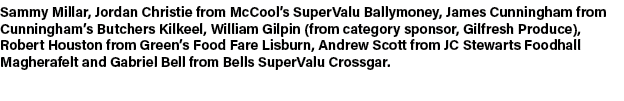 Sammy Millar, Jordan Christie from McCool's SuperValu Ballymoney, James Cunningham from Cunningham's Butchers Kilkeel, William Gilpin (from category sponsor, Gilfresh Produce), Robert Houston from Green's Food Fare Lisburn, Andrew Scott from JC Stewarts Foodhall Magherafelt and Gabriel Bell from Bells SuperValu Crossgar.